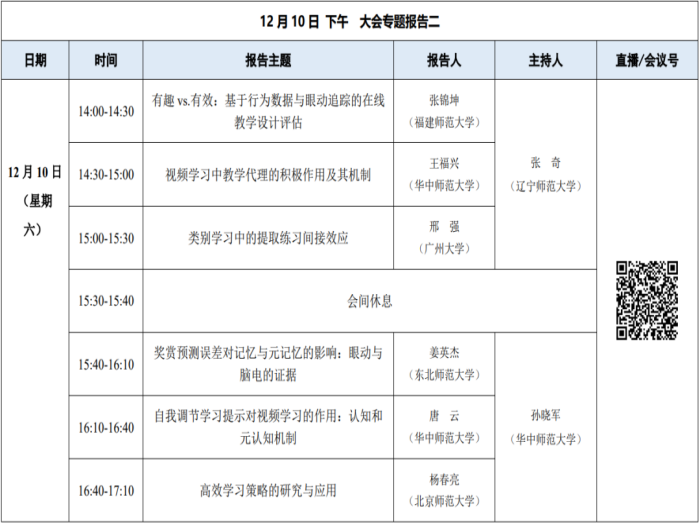 12 月 10 日 下午 大会专题报告二

| 日期 | 时间 | 报告主题 | 报告人 | 主持人 | 直播/会议号 |
|---|---|---|---|---|---|
| 12 月 10 日（星期六） | 14:00-14:30 | 有趣 vs.有效：基于行为数据与眼动追踪的在线教学设计评估 | 张锦坤（福建师范大学） | 张 奇（辽宁师范大学） | |
| | 14:30-15:00 | 视频学习中教学代理的积极作用及其机制 | 王福兴（华中师范大学） | | |
| | 15:00-15:30 | 类别学习中的提取练习间接效应 | 邢 强（广州大学） | | |
| | 15:30-15:40 | 会间休息 | | | |
| | 15:40-16:10 | 奖赏预测误差对记忆与元记忆的影响：眼动与脑电的证据 | 姜英杰（东北师范大学） | 孙晓军（华中师范大学） | |
| | 16:10-16:40 | 自我调节学习提示对视频学习的作用：认知和元认知机制 | 唐 云（华中师范大学） | | |
| | 16:40-17:10 | 高效学习策略的研究与应用 | 杨春亮（北京师范大学） | | |